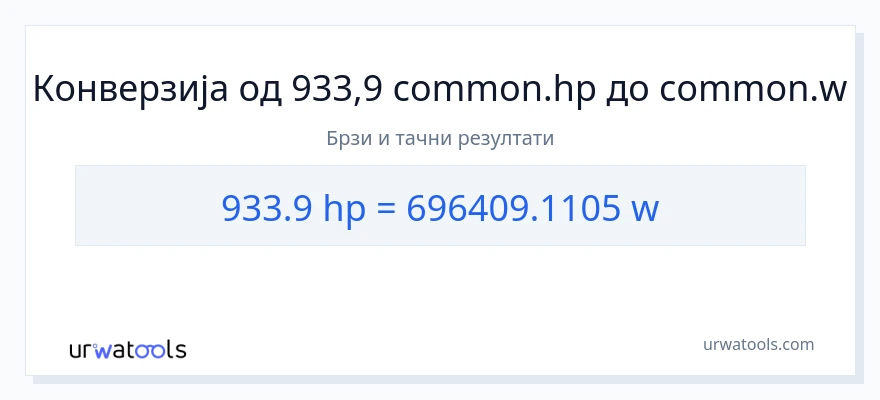 Конверзија од 933,9 common.hp до common.w

Брзи и тачни резултати

933.9 hp = 696409.1105 w

urwatools

urwatools.com